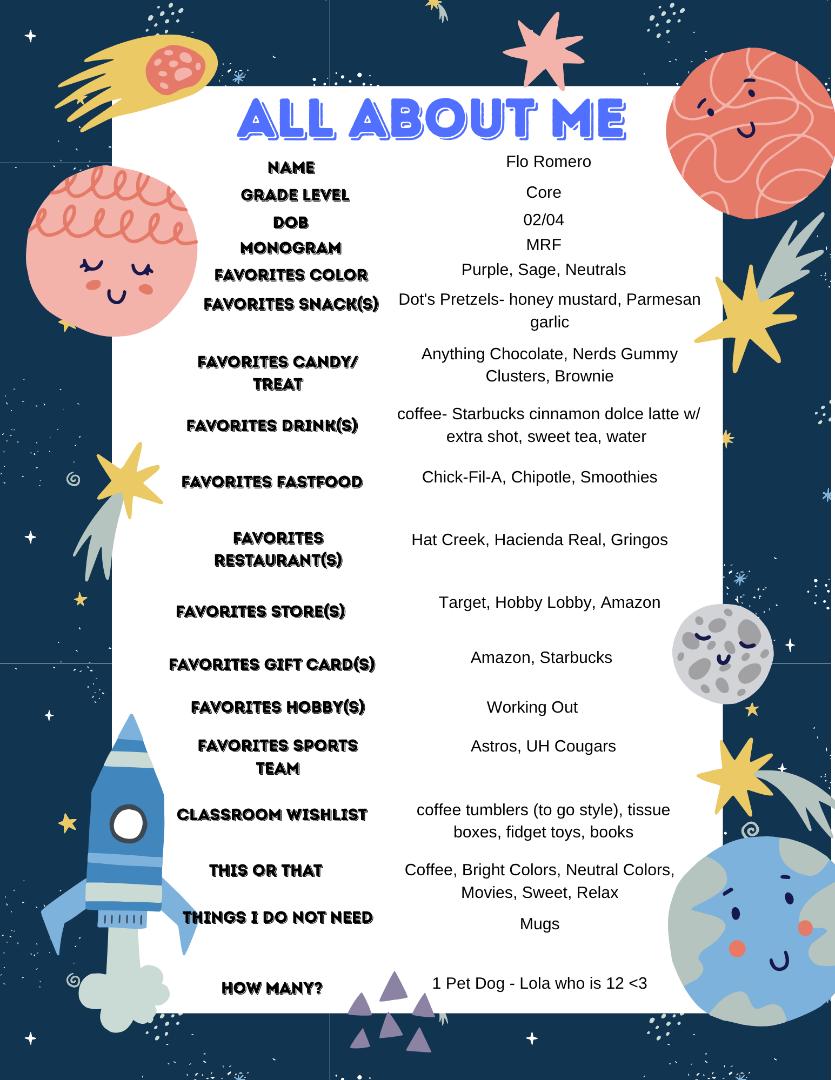 ALL ABOUT ME

| | |
|---|---|
| NAME | Flo Romero |
| GRADE LEVEL | Core |
| DOB | 02/04 |
| MONOGRAM | MRF |
| FAVORITES COLOR | Purple, Sage, Neutrals |
| FAVORITES SNACK(S) | Dot's Pretzels- honey mustard, Parmesan garlic |
| FAVORITES CANDY/ TREAT | Anything Chocolate, Nerds Gummy Clusters, Brownie |
| FAVORITES DRINK(S) | coffee- Starbucks cinnamon dolce latte w/ extra shot, sweet tea, water |
| FAVORITES FASTFOOD | Chick-Fil-A, Chipotle, Smoothies |
| FAVORITES RESTAURANT(S) | Hat Creek, Hacienda Real, Gringos |
| FAVORITES STORE(S) | Target, Hobby Lobby, Amazon |
| FAVORITES GIFT CARD(S) | Amazon, Starbucks |
| FAVORITES HOBBY(S) | Working Out |
| FAVORITES SPORTS TEAM | Astros, UH Cougars |
| CLASSROOM WISHLIST | coffee tumblers (to go style), tissue boxes, fidget toys, books |
| THIS OR THAT | Coffee, Bright Colors, Neutral Colors, Movies, Sweet, Relax |
| THINGS I DO NOT NEED | Mugs |
| HOW MANY? | 1 Pet Dog - Lola who is 12 <3 |